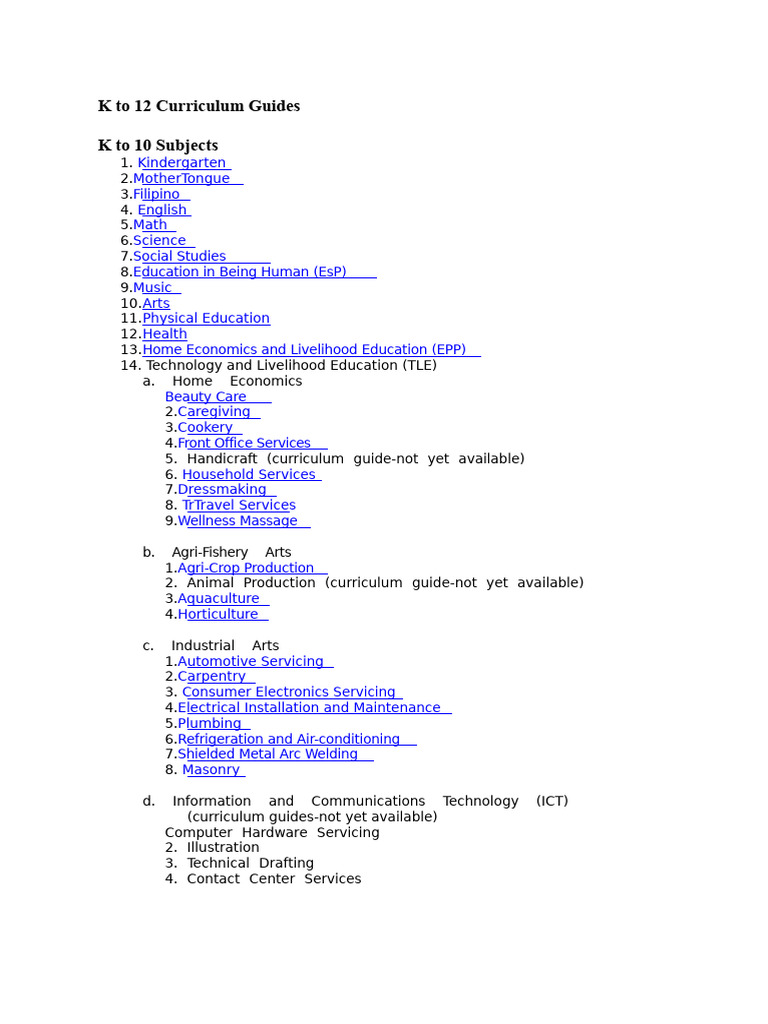 K to 12 Curriculum Guides

K to 10 Subjects
1. Kindergarten
2.MotherTongue
3.Filipino
4. English
5.Math
6.Science
7.Social Studies
8.Education in Being Human (EsP)
9.Music
10.Arts
11.Physical Education
12.Health
13.Home Economics and Livelihood Education (EPP)
14. Technology and Livelihood Education (TLE)
a. Home Economics
Beauty Care
2.Caregiving
3.Cookery
4.Front Office Services
5. Handicraft (curriculum guide-not yet available)
6. Household Services
7.Dressmaking
8. TrTravel Services
9.Wellness Massage

b. Agri-Fishery Arts
1.Agri-Crop Production
2. Animal Production (curriculum guide-not yet available)
3.Aquaculture
4.Horticulture

c. Industrial Arts
1.Automotive Servicing
2.Carpentry
3. Consumer Electronics Servicing
4.Electrical Installation and Maintenance
5.Plumbing
6.Refrigeration and Air-conditioning
7.Shielded Metal Arc Welding
8. Masonry

d. Information and Communications Technology (ICT) (curriculum guides-not yet available)
Computer Hardware Servicing
2. Illustration
3. Technical Drafting
4. Contact Center Services